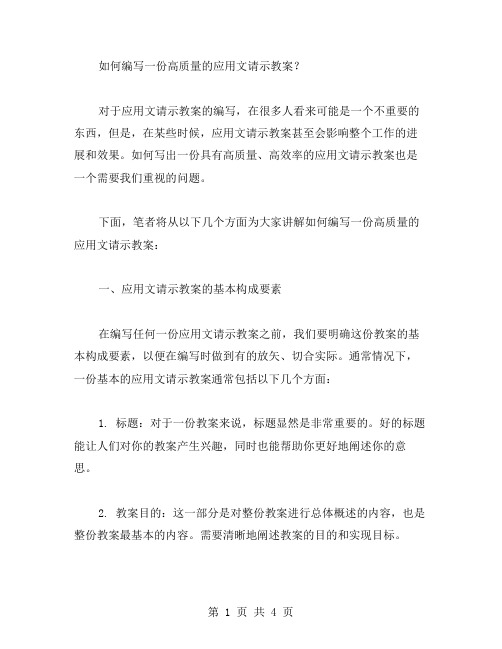 如何编写一份高质量的应用文请示教案？

对于应用文请示教案的编写，在很多人看来可能是一个不重要的东西，但是，在某些时候，应用文请示教案甚至会影响整个工作的进展和效果。如何写出一份具有高质量、高效率的应用文请示教案也是一个需要我们重视的问题。

下面，笔者将从以下几个方面为大家讲解如何编写一份高质量的应用文请示教案：

一、应用文请示教案的基本构成要素

在编写任何一份应用文请示教案之前，我们要明确这份教案的基本构成要素，以便在编写时做到有的放矢、切合实际。通常情况下，一份基本的应用文请示教案通常包括以下几个方面：

1. 标题：对于一份教案来说，标题显然是非常重要的。好的标题能让人们对你的教案产生兴趣，同时也能帮助你更好地阐述你的意思。

2. 教案目的：这一部分是对整份教案进行总体概述的内容，也是整份教案最基本的内容。需要清晰地阐述教案的目的和实现目标。

第 1 页 共 4 页